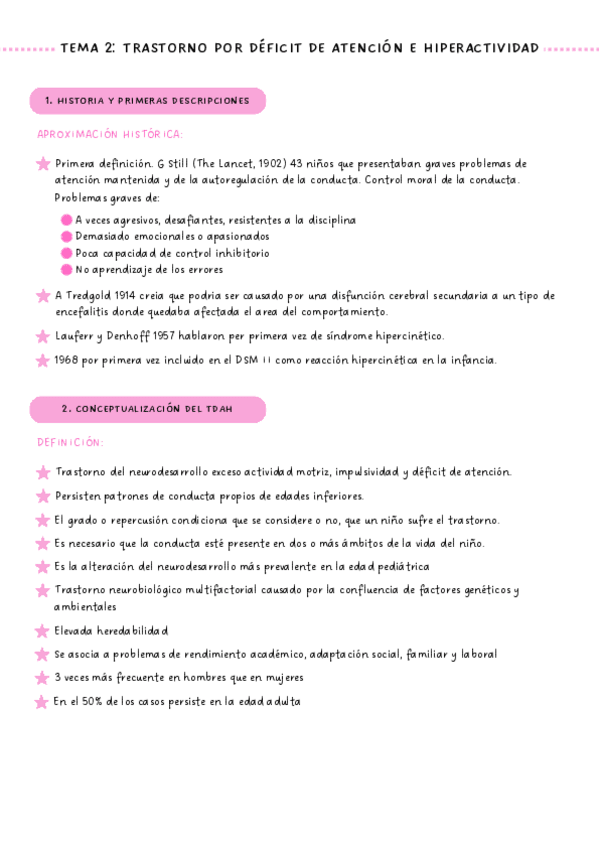 TEMA 2: TRASTORNO POR DÉFICIT DE ATENCIÓN E HIPERACTIVIDAD

1. HISTORIA Y PRIMERAS DESCRIPCIONES

APROXIMACIÓN HISTÓRICA:

Primera definición. G Still (The Lancet, 1902) 43 niños que presentaban graves problemas de atención mantenida y de la autoregulación de la conducta. Control moral de la conducta. Problemas graves de:

A veces agresivos, desafiantes, resistentes a la disciplina
Demasiado emocionales o apasionados
Poca capacidad de control inhibitorio
No aprendizaje de los errores

A Tredgold 1914 creia que podria ser causado por una disfunción cerebral secundaria a un tipo de encefalitis donde quedaba afectada el area del comportamiento.

Lauferr y Denhoff 1957 hablaron per primera vez de síndrome hipercinético.

1968 por primera vez incluido en el DSM II como reacción hipercinética en la infancia.

2. CONCEPTUALIZACIÓN DEL TDAH

DEFINICIÓN:

Trastorno del neurodesarrollo exceso actividad motriz, impulsividad y déficit de atención.

Persisten patrones de conducta propios de edades inferiores.

El grado o repercusión condiciona que se considere o no, que un niño sufre el trastorno.

Es necesario que la conducta esté presente en dos o más ámbitos de la vida del niño.

Es la alteración del neurodesarrollo más prevalente en la edad pediátrica

Trastorno neurobiológico multifactorial causado por la confluencia de factores genéticos y ambientales

Elevada heredabilidad

Se asocia a problemas de rendimiento académico, adaptación social, familiar y laboral

3 veces más frecuente en hombres que en mujeres

En el 50% de los casos persiste en la edad adulta